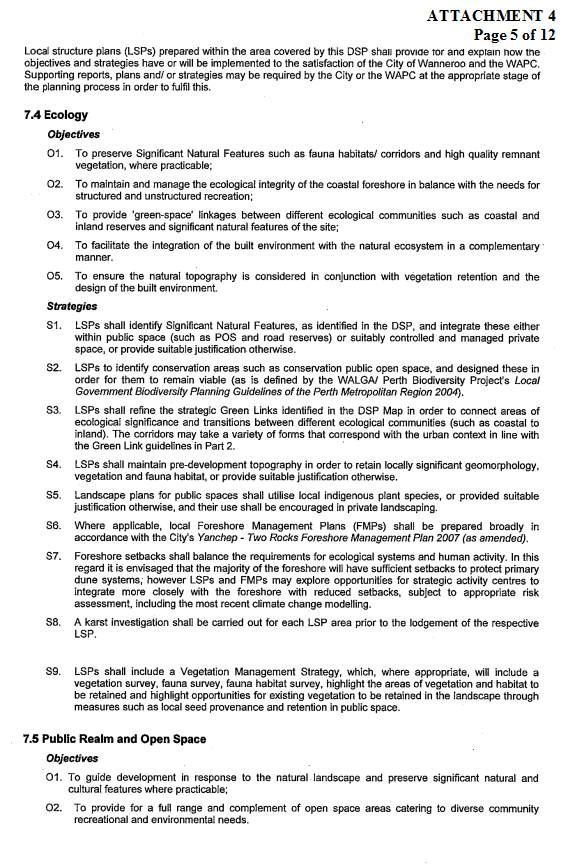 ATTACHMENT 4
Page 5 of 12

Local structure plans (LSPs) prepared within the area covered by this DSP shall provide for and explain how the objectives and strategies have or will be implemented to the satisfaction of the City of Wanneroo and the WAPC. Supporting reports, plans and/ or strategies may be required by the City or the WAPC at the appropriate stage of the planning process in order to fulfil this.

7.4 Ecology

Objectives

O1. To preserve Significant Natural Features such as fauna habitats/ corridors and high quality remnant vegetation, where practicable;

O2. To maintain and manage the ecological integrity of the coastal foreshore in balance with the needs for structured and unstructured recreation;

O3. To provide 'green-space' linkages between different ecological communities such as coastal and inland reserves and significant natural features of the site;

O4. To facilitate the integration of the built environment with the natural ecosystem in a complementary manner.

O5. To ensure the natural topography is considered in conjunction with vegetation retention and the design of the built environment.

Strategies

S1. LSPs shall identify Significant Natural Features, as identified in the DSP, and integrate these either within public space (such as POS and road reserves) or suitably controlled and managed private space, or provide suitable justification otherwise.

S2. LSPs to identify conservation areas such as conservation public open space, and designed these in order for them to remain viable (as is defined by the WALGA/ Perth Biodiversity Project's Local Government Biodiversity Planning Guidelines of the Perth Metropolitan Region 2004).

S3. LSPs shall refine the strategic Green Links identified in the DSP Map in order to connect areas of ecological significance and transitions between different ecological communities (such as coastal to inland). The corridors may take a variety of forms that correspond with the urban context in line with the Green Link guidelines in Part 2.

S4. LSPs shall maintain pre-development topography in order to retain locally significant geomorphology, vegetation and fauna habitat, or provide suitable justification otherwise.

S5. Landscape plans for public spaces shall utilise local indigenous plant species, or provided suitable justification otherwise, and their use shall be encouraged in private landscaping.

S6. Where applicable, local Foreshore Management Plans (FMPs) shall be prepared broadly in accordance with the City's Yanchep - Two Rocks Foreshore Management Plan 2007 (as amended).

S7. Foreshore setbacks shall balance the requirements for ecological systems and human activity. In this regard it is envisaged that the majority of the foreshore will have sufficient setbacks to protect primary dune systems; however LSPs and FMPs may explore opportunities for strategic activity centres to integrate more closely with the foreshore with reduced setbacks, subject to appropriate risk assessment, including the most recent climate change modelling.

S8. A karst investigation shall be carried out for each LSP area prior to the lodgement of the respective LSP.

S9. LSPs shall include a Vegetation Management Strategy, which, where appropriate, will include a vegetation survey, fauna survey, fauna habitat survey, highlight the areas of vegetation and habitat to be retained and highlight opportunities for existing vegetation to be retained in the landscape through measures such as local seed provenance and retention in public space.

7.5 Public Realm and Open Space

Objectives

O1. To guide development in response to the natural landscape and preserve significant natural and cultural features where practicable;

O2. To provide for a full range and complement of open space areas catering to diverse community recreational and environmental needs.